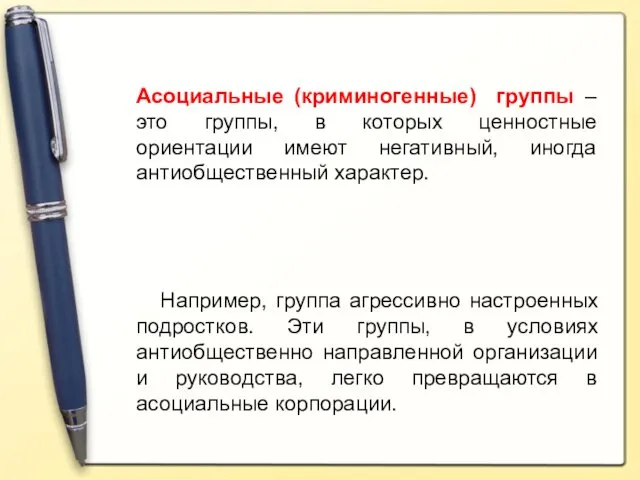 Асоциальные (криминогенные) группы – это группы, в которых ценностные ориентации имеют негативный, иногда антиобщественный характер.

Например, группа агрессивно настроенных подростков. Эти группы, в условиях антиобщественно направленной организации и руководства, легко превращаются в асоциальные корпорации.